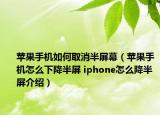 苹果手机如何取消半屏幕（苹果手机怎么下降半屏 iphone怎么降半屏介绍）